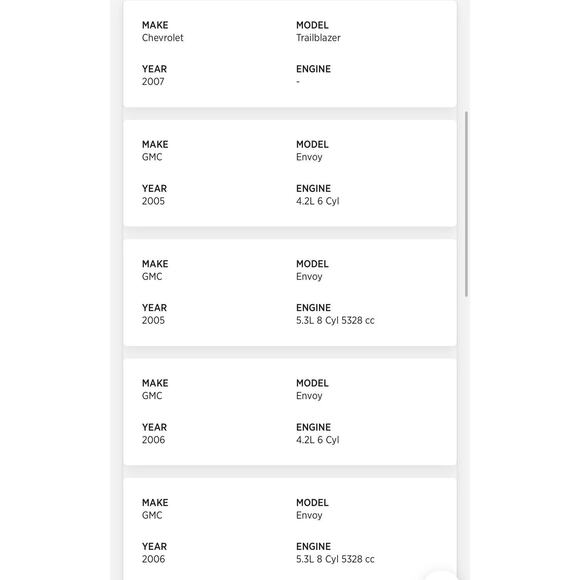 MAKE
Chevrolet

MODEL
Trailblazer

YEAR
2007

ENGINE
-

MAKE
GMC

MODEL
Envoy

YEAR
2005

ENGINE
4.2L 6 Cyl

MAKE
GMC

MODEL
Envoy

YEAR
2005

ENGINE
5.3L 8 Cyl 5328 cc

MAKE
GMC

MODEL
Envoy

YEAR
2006

ENGINE
4.2L 6 Cyl

MAKE
GMC

MODEL
Envoy

YEAR
2006

ENGINE
5.3L 8 Cyl 5328 cc